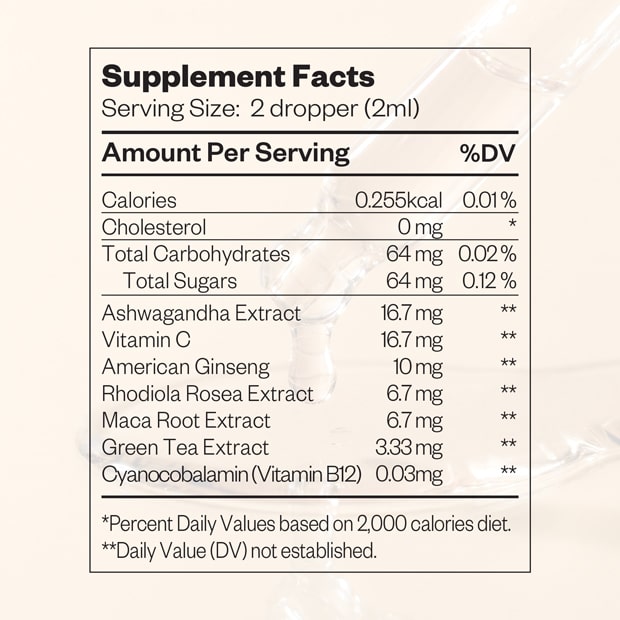 Supplement Facts
Serving Size: 2 dropper (2ml)

| Amount Per Serving | | %DV |
|---|---|---|
| Calories | 0.255kcal | 0.01 % |
| Cholesterol | 0 mg | * |
| Total Carbohydrates | 64 mg | 0.02 % |
| Total Sugars | 64 mg | 0.12 % |
| Ashwagandha Extract | 16.7 mg | ** |
| Vitamin C | 16.7 mg | ** |
| American Ginseng | 10 mg | ** |
| Rhodiola Rosea Extract | 6.7 mg | ** |
| Maca Root Extract | 6.7 mg | ** |
| Green Tea Extract | 3.33 mg | ** |
| Cyanocobalamin (Vitamin B12) | 0.03mg | ** |

*Percent Daily Values based on 2,000 calories diet.
**Daily Value (DV) not established.